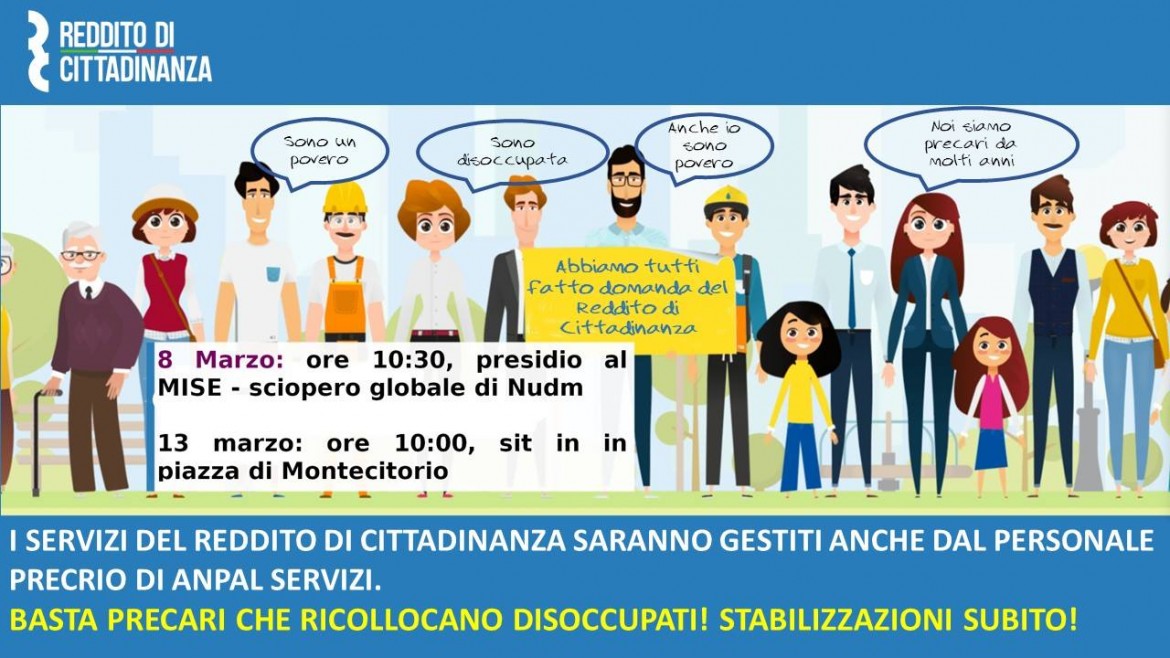 REDDITO DI CITTADINANZA

Sono un povero

Sono disoccupata

Anche io sono povero

Noi siamo precari da molti anni

Abbiamo tutti fatto domanda del Reddito di Cittadinanza

8 Marzo: ore 10:30, presidio al MISE - sciopero globale di Nudm

13 marzo: ore 10:00, sit in in piazza di Montecitorio

I SERVIZI DEL REDDITO DI CITTADINANZA SARANNO GESTITI ANCHE DAL PERSONALE PRECRIO DI ANPAL SERVIZI.

BASTA PRECARI CHE RICOLLOCANO DISOCCUPATI! STABILIZZAZIONI SUBITO!